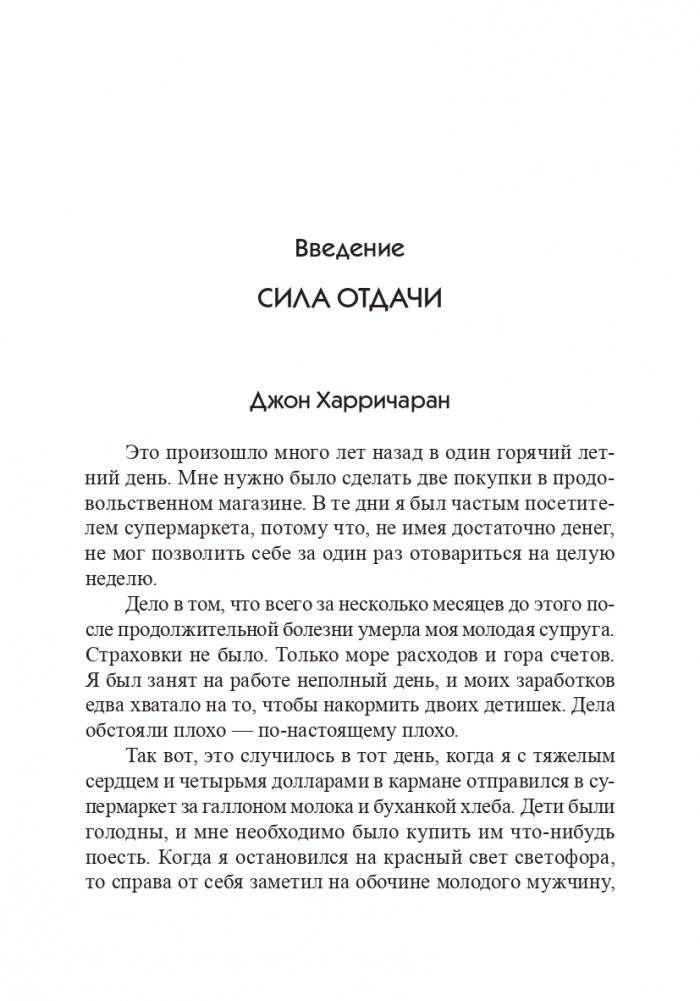 Введение

СИЛА ОТДАЧИ

Джон Харричаран

Это произошло много лет назад в один горячий летний день. Мне нужно было сделать две покупки в продовольственном магазине. В те дни я был частым посетителем супермаркета, потому что, не имея достаточно денег, не мог позволить себе за один раз отовариться на целую неделю.

Дело в том, что всего за несколько месяцев до этого после продолжительной болезни умерла моя молодая супруга. Страховки не было. Только море расходов и гора счетов. Я был занят на работе неполный день, и моих заработков едва хватало на то, чтобы накормить двоих детишек. Дела обстояли плохо — по-настоящему плохо.

Так вот, это случилось в тот день, когда я с тяжелым сердцем и четырьмя долларами в кармане отправился в супермаркет за галлоном молока и буханкой хлеба. Дети были голодны, и мне необходимо было купить им что-нибудь поесть. Когда я остановился на красный свет светофора, то справа от себя заметил на обочине молодого мужчину,